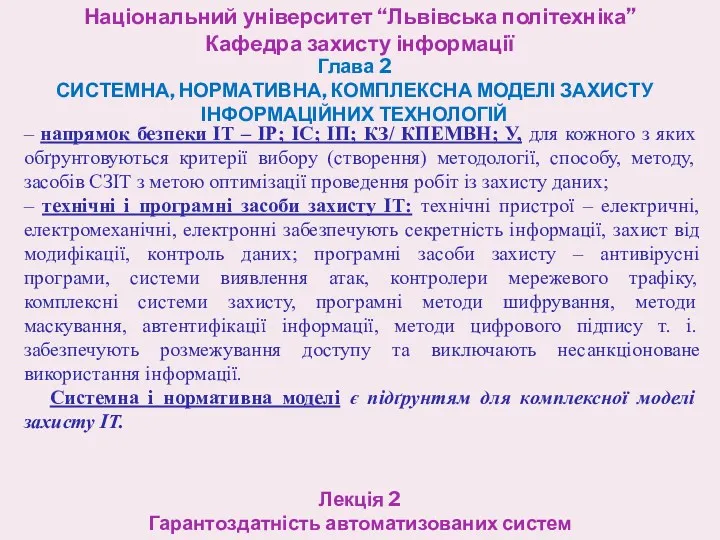 Національний університет “Львівська політехніка”
Кафедра захисту інформації
Глава 2
СИСТЕМНА, НОРМАТИВНА, КОМПЛЕКСНА МОДЕЛІ ЗАХИСТУ ІНФОРМАЦІЙНИХ ТЕХНОЛОГІЙ

– напрямок безпеки ІТ – ІР; ІС; ІП; КЗ/ КПЕМВН; У, для кожного з яких обґрунтовуються критерії вибору (створення) методології, способу, методу, засобів СЗІТ з метою оптимізації проведення робіт із захисту даних;
– технічні і програмні засоби захисту ІТ: технічні пристрої – електричні, електромеханічні, електронні забезпечують секретність інформації, захист від модифікації, контроль даних; програмні засоби захисту – антивірусні програми, системи виявлення атак, контролери мережевого трафіку, комплексні системи захисту, програмні методи шифрування, методи маскування, автентифікації інформації, методи цифрового підпису т. і. забезпечують розмежування доступу та виключають несанкціоноване використання інформації.

Системна і нормативна моделі є підґрунтям для комплексної моделі захисту ІТ.

Лекція 2
Гарантоздатність автоматизованих систем